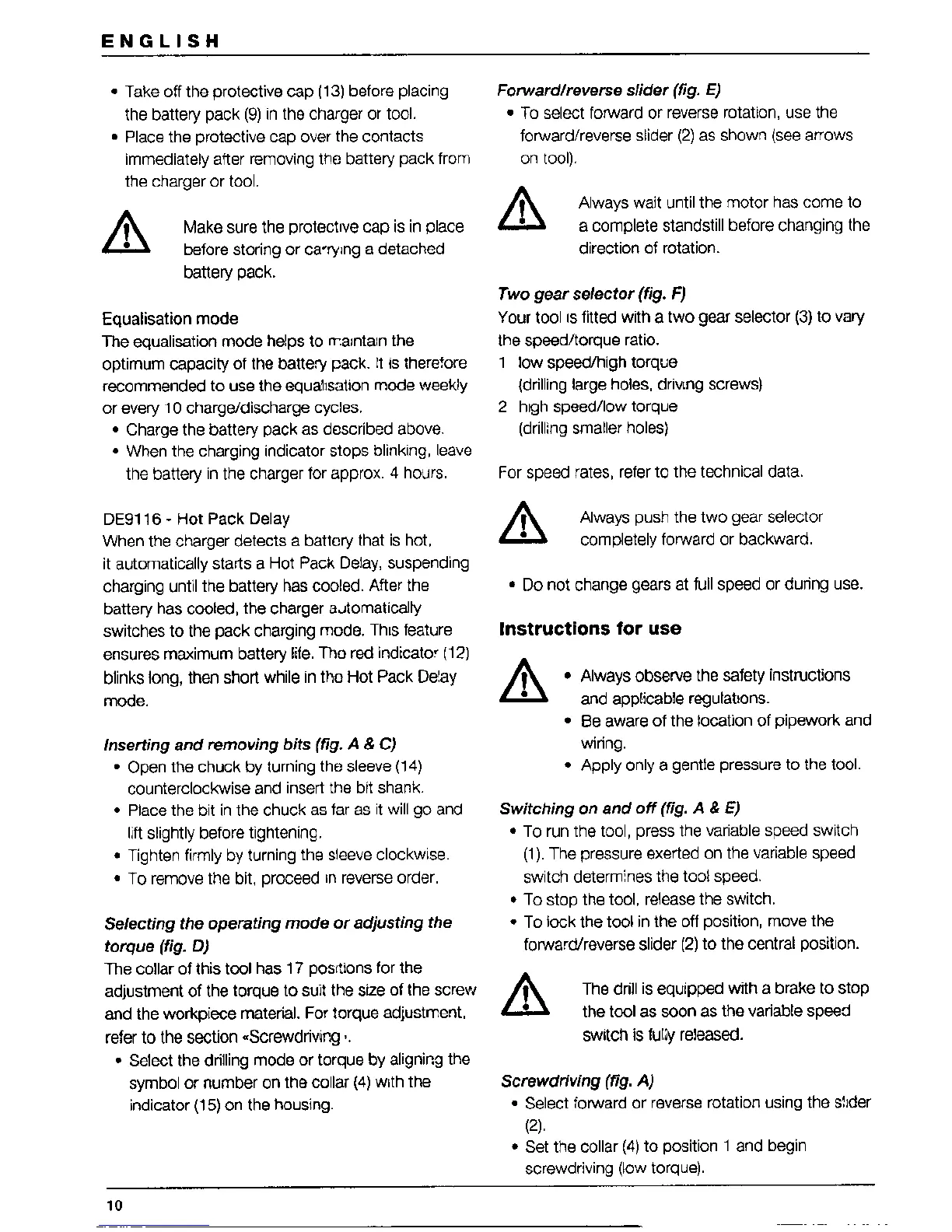 ENGLISH

• Take off the protective cap (13) before placing the battery pack (9) in the charger or tool.
• Place the protective cap over the contacts immediately after removing the battery pack from the charger or tool.

Make sure the protective cap is in place before storing or carrying a detached battery pack.

Equalisation mode
The equalisation mode helps to maintain the optimum capacity of the battery pack. It is therefore recommended to use the equalisation mode weekly or every 10 charge/discharge cycles.
• Charge the battery pack as described above.
• When the charging indicator stops blinking, leave the battery in the charger for approx. 4 hours.

DE9116 - Hot Pack Delay
When the charger detects a battery that is hot, it automatically starts a Hot Pack Delay, suspending charging until the battery has cooled. After the battery has cooled, the charger automatically switches to the pack charging mode. This feature ensures maximum battery life. The red indicator (12) blinks long, then short while in the Hot Pack Delay mode.

Inserting and removing bits (fig. A & C)
• Open the chuck by turning the sleeve (14) counterclockwise and insert the bit shank.
• Place the bit in the chuck as far as it will go and lift slightly before tightening.
• Tighten firmly by turning the sleeve clockwise.
• To remove the bit, proceed in reverse order.

Selecting the operating mode or adjusting the torque (fig. D)
The collar of this tool has 17 positions for the adjustment of the torque to suit the size of the screw and the workpiece material. For torque adjustment, refer to the section «Screwdriving».
• Select the drilling mode or torque by aligning the symbol or number on the collar (4) with the indicator (15) on the housing.

Forward/reverse slider (fig. E)
• To select forward or reverse rotation, use the forward/reverse slider (2) as shown (see arrows on tool).

Always wait until the motor has come to a complete standstill before changing the direction of rotation.

Two gear selector (fig. F)
Your tool is fitted with a two gear selector (3) to vary the speed/torque ratio.
1 low speed/high torque (drilling large holes, driving screws)
2 high speed/low torque (drilling smaller holes)

For speed rates, refer to the technical data.

Always push the two gear selector completely forward or backward.

• Do not change gears at full speed or during use.

Instructions for use

• Always observe the safety instructions and applicable regulations.
• Be aware of the location of pipework and wiring.
• Apply only a gentle pressure to the tool.

Switching on and off (fig. A & E)
• To run the tool, press the variable speed switch (1). The pressure exerted on the variable speed switch determines the tool speed.
• To stop the tool, release the switch.
• To lock the tool in the off position, move the forward/reverse slider (2) to the central position.

The drill is equipped with a brake to stop the tool as soon as the variable speed switch is fully released.

Screwdriving (fig. A)
• Select forward or reverse rotation using the slider (2).
• Set the collar (4) to position 1 and begin screwdriving (low torque).

10